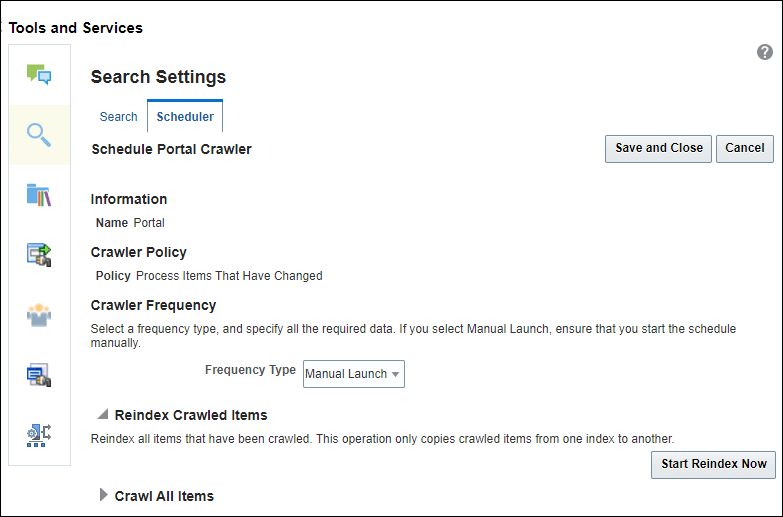 Tools and Services

Search Settings

Search Scheduler

Schedule Portal Crawler

Save and Close Cancel

Information

Name Portal

Crawler Policy

Policy Process Items That Have Changed

Crawler Frequency

Select a frequency type, and specify all the required data. If you select Manual Launch, ensure that you start the schedule manually.

Frequency Type Manual Launch

Reindex Crawled Items

Reindex all items that have been crawled. This operation only copies crawled items from one index to another.

Start Reindex Now

Crawl All Items